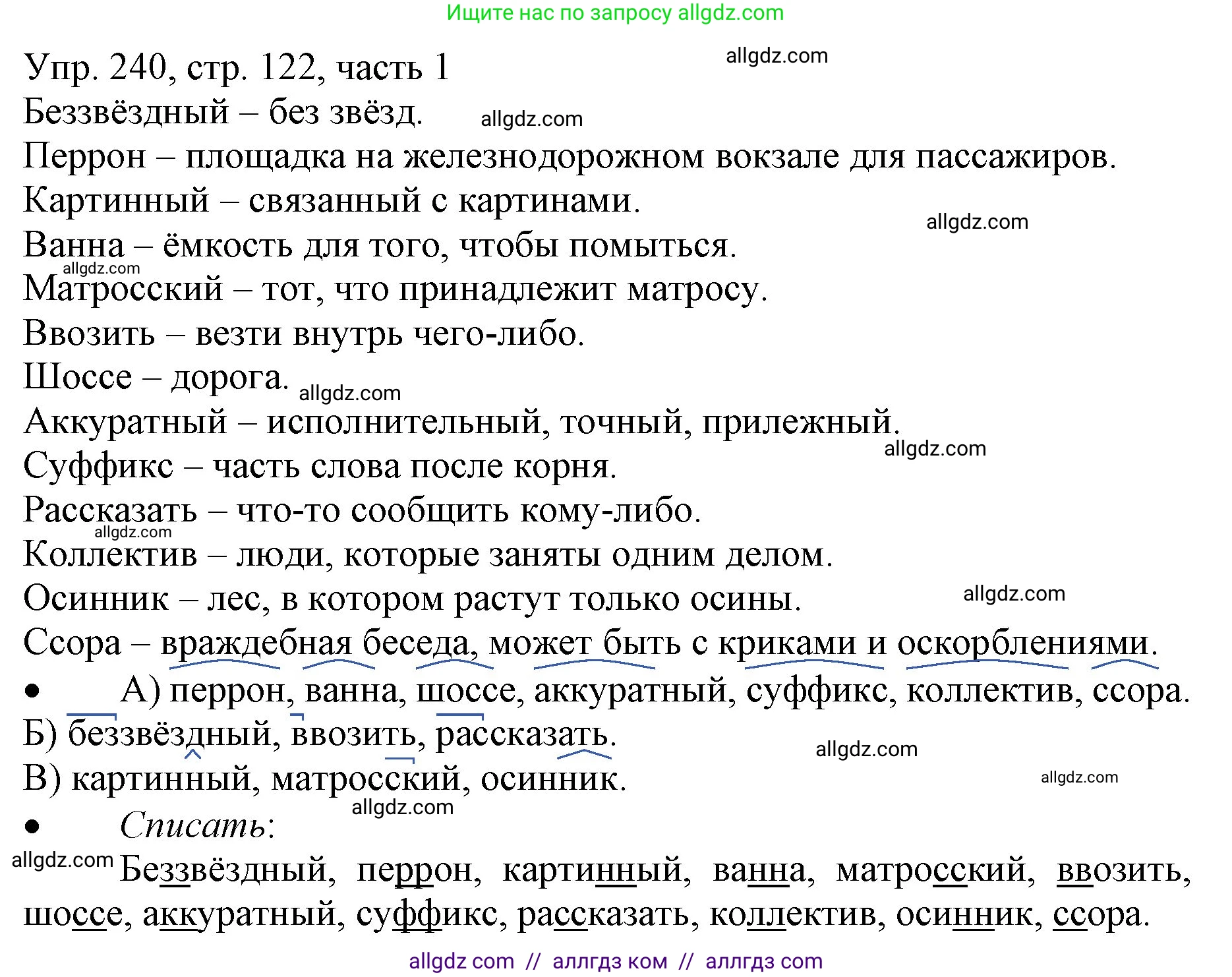 Ищите нас по запросу allgdz.com

Упр. 240, стр. 122, часть 1

allgdz.com

Беззвёздный – без звёзд.

allgdz.com

Перрон – площадка на железнодорожном вокзале для пассажиров.

Картинный – связанный с картинами.

allgdz.com

Ванна – ёмкость для того, чтобы помыться.

allgdz.com

Матросский – тот, что принадлежит матросу.

Ввозить – везти внутрь чего-либо.

Шоссе – дорога.

allgdz.com

Аккуратный – исполнительный, точный, прилежный.

allgdz.com

Суффикс – часть слова после корня.

Рассказать – что-то сообщить кому-либо.

allgdz.com

Коллектив – люди, которые заняты одним делом.

Осинник – лес, в котором растут только осины.

allgdz.com

Ссора – враждебная беседа, может быть с криками и оскорблениями.

• А) перрон, ванна, шоссе, аккуратный, суффикс, коллектив, ссора.

Б) беззвёздный, ввозить, рассказать.

allgdz.com

В) картинный, матросский, осинник.

allgdz.com

allgdz.com

• Списать:

allgdz.com

Беззвёздный, перрон, картинный, ванна, матросский, ввозить, шоссе, аккуратный, суффикс, рассказать, коллектив, осинник, ссора.

allgdz com // аллгдз ком // аллгдз com